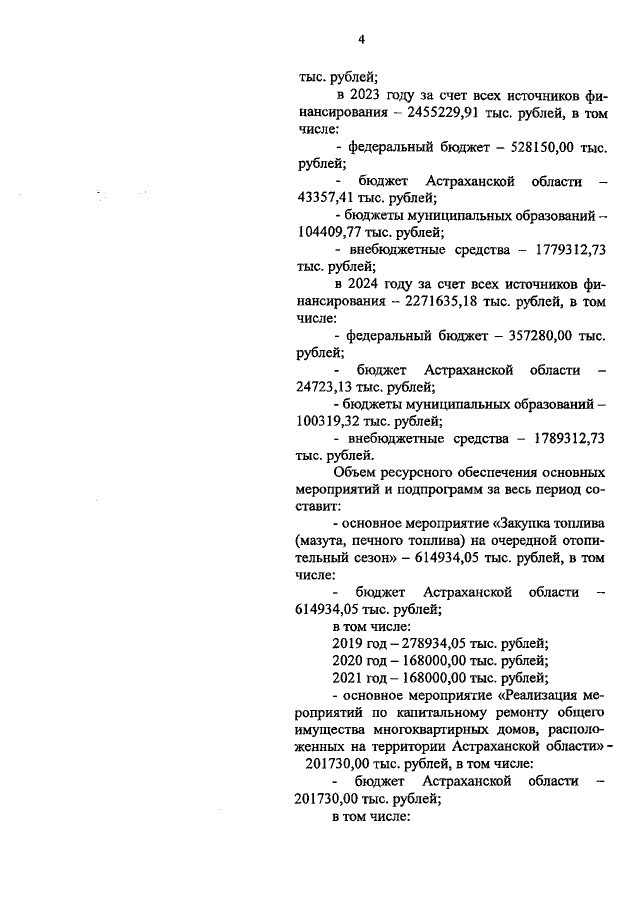 4

тыс. рублей;

в 2023 году за счет всех источников финансирования – 2455229,91 тыс. рублей, в том числе:

- федеральный бюджет – 528150,00 тыс. рублей;

- бюджет Астраханской области – 43357,41 тыс. рублей;

- бюджеты муниципальных образований – 104409,77 тыс. рублей;

- внебюджетные средства – 1779312,73 тыс. рублей;

в 2024 году за счет всех источников финансирования – 2271635,18 тыс. рублей, в том числе:

- федеральный бюджет – 357280,00 тыс. рублей;

- бюджет Астраханской области – 24723,13 тыс. рублей;

- бюджеты муниципальных образований – 100319,32 тыс. рублей;

- внебюджетные средства – 1789312,73 тыс. рублей.

Объем ресурсного обеспечения основных мероприятий и подпрограмм за весь период составит:

- основное мероприятие «Закупка топлива (мазута, печного топлива) на очередной отопительный сезон» – 614934,05 тыс. рублей, в том числе:

- бюджет Астраханской области – 614934,05 тыс. рублей;

в том числе:

2019 год – 278934,05 тыс. рублей;

2020 год – 168000,00 тыс. рублей;

2021 год – 168000,00 тыс. рублей;

- основное мероприятие «Реализация мероприятий по капитальному ремонту общего имущества многоквартирных домов, расположенных на территории Астраханской области» – 201730,00 тыс. рублей, в том числе:

- бюджет Астраханской области – 201730,00 тыс. рублей;

в том числе: